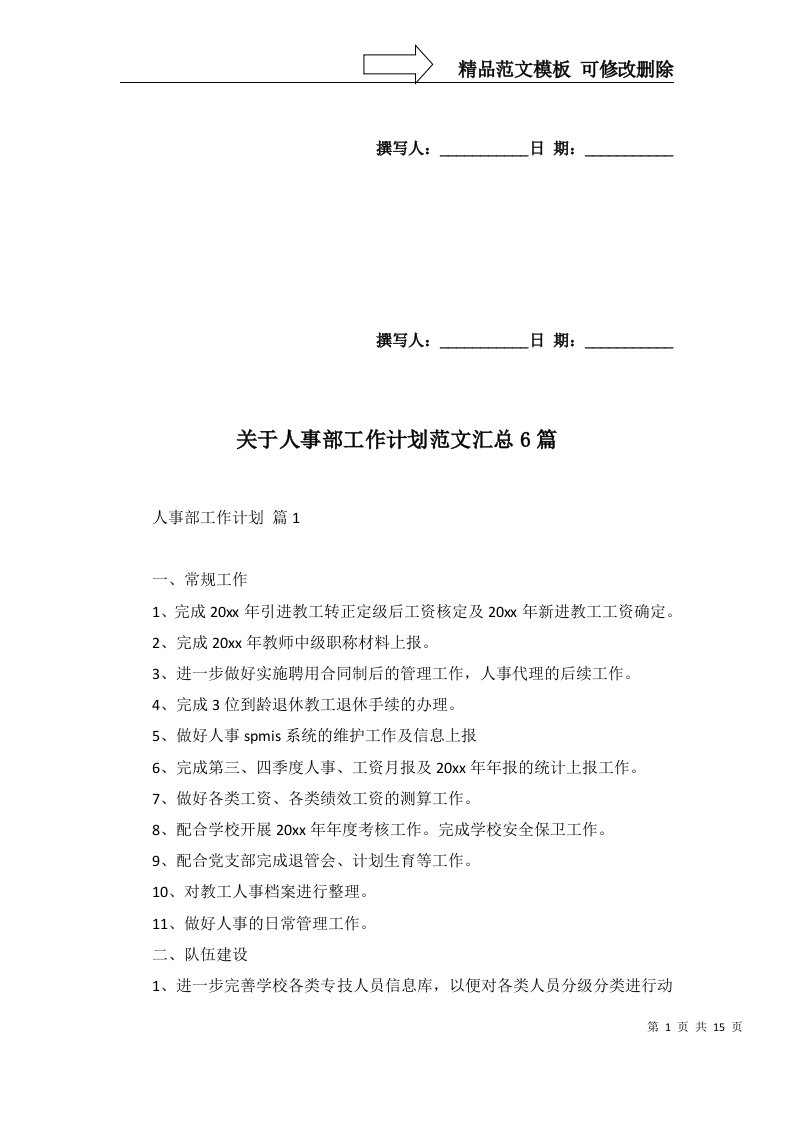 精品范文模板 可修改删除

撰写人：___________日 期：___________

撰写人：___________日 期：___________

关于人事部工作计划范文汇总6篇

人事部工作计划 篇1

一、常规工作

1、完成20xx年引进教工转正定级后工资核定及20xx年新进教工工资确定。

2、完成20xx年教师中级职称材料上报。

3、进一步做好实施聘用合同制后的管理工作，人事代理的后续工作。

4、完成3位到龄退休教工退休手续的办理。

5、做好人事spmis系统的维护工作及信息上报

6、完成第三、四季度人事、工资月报及20xx年年报的统计上报工作。

7、做好各类工资、各类绩效工资的测算工作。

8、配合学校开展20xx年年度考核工作。完成学校安全保卫工作。

9、配合党支部完成退管会、计划生育等工作。

10、对教工人事档案进行整理。

11、做好人事的日常管理工作。

二、队伍建设

1、进一步完善学校各类专技人员信息库，以便对各类人员分级分类进行动

第 1 页 共 15 页